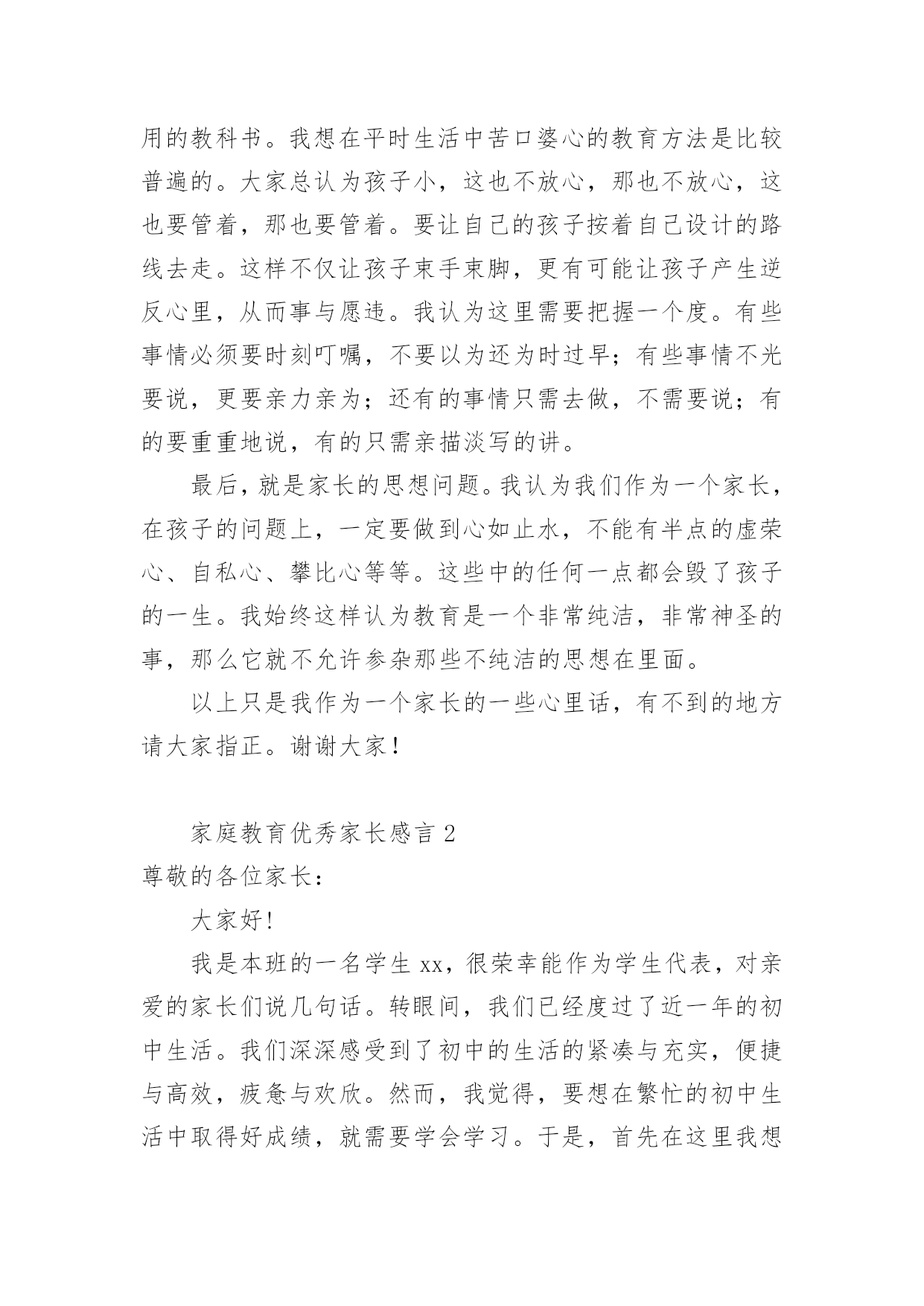 用的教科书。我想在平时生活中苦口婆心的教育方法是比较普遍的。大家总认为孩子小，这也不放心，那也不放心，这也要管着，那也要管着。要让自己的孩子按着自己设计的路线去走。这样不仅让孩子束手束脚，更有可能让孩子产生逆反心里，从而事与愿违。我认为这里需要把握一个度。有些事情必须要时刻叮嘱，不要以为还为时过早；有些事情不光要说，更要亲力亲为；还有的事情只需去做，不需要说；有的要重重地说，有的只需亲描淡写的讲。

最后，就是家长的思想问题。我认为我们作为一个家长，在孩子的问题上，一定要做到心如止水，不能有半点的虚荣心、自私心、攀比心等等。这些中的任何一点都会毁了孩子的一生。我始终这样认为教育是一个非常纯洁，非常神圣的事，那么它就不允许参杂那些不纯洁的思想在里面。

以上只是我作为一个家长的一些心里话，有不到的地方请大家指正。谢谢大家！

家庭教育优秀家长感言 2

尊敬的各位家长：

大家好!

我是本班的一名学生 xx，很荣幸能作为学生代表，对亲爱的家长们说几句话。转眼间，我们已经度过了近一年的初中生活。我们深深感受到了初中的生活的紧凑与充实，便捷与高效，疲惫与欢欣。然而，我觉得，要想在繁忙的初中生活中取得好成绩，就需要学会学习。于是，首先在这里我想